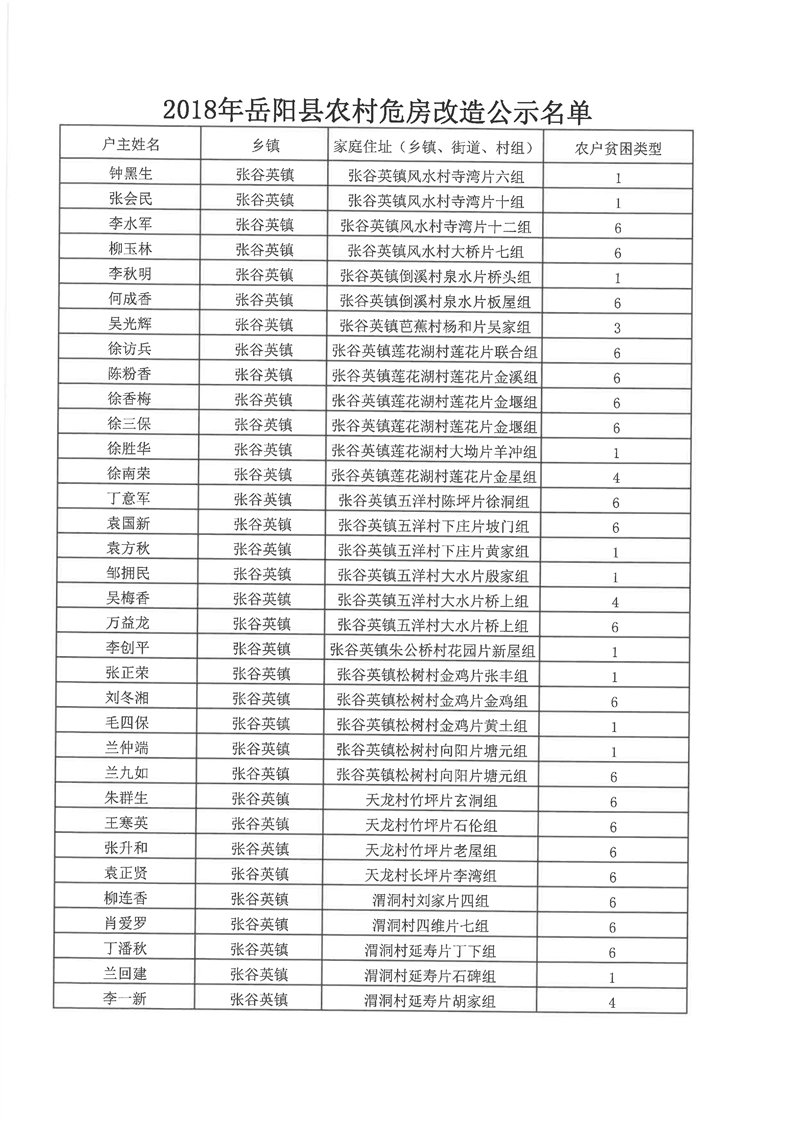 2018年岳阳县农村危房改造公示名单

| 户主姓名 | 乡镇 | 家庭住址（乡镇、街道、村组） | 农户贫困类型 |
|---|---|---|---|
| 钟黑生 | 张谷英镇 | 张谷英镇风水村寺湾片六组 | 1 |
| 张会民 | 张谷英镇 | 张谷英镇风水村寺湾片十组 | 1 |
| 李水军 | 张谷英镇 | 张谷英镇风水村寺湾片十二组 | 6 |
| 柳玉林 | 张谷英镇 | 张谷英镇风水村大桥片七组 | 6 |
| 李秋明 | 张谷英镇 | 张谷英镇倒溪村泉水片桥头组 | 1 |
| 何成香 | 张谷英镇 | 张谷英镇倒溪村泉水片板屋组 | 6 |
| 吴光辉 | 张谷英镇 | 张谷英镇芭蕉村杨和片吴家组 | 3 |
| 徐访兵 | 张谷英镇 | 张谷英镇莲花湖村莲花片联合组 | 6 |
| 陈粉香 | 张谷英镇 | 张谷英镇莲花湖村莲花片金溪组 | 6 |
| 徐香梅 | 张谷英镇 | 张谷英镇莲花湖村莲花片金堰组 | 6 |
| 徐三保 | 张谷英镇 | 张谷英镇莲花湖村莲花片金堰组 | 6 |
| 徐胜华 | 张谷英镇 | 张谷英镇莲花湖村大坳片羊冲组 | 1 |
| 徐南荣 | 张谷英镇 | 张谷英镇莲花湖村莲花片金星组 | 4 |
| 丁意军 | 张谷英镇 | 张谷英镇五洋村陈坪片徐洞组 | 6 |
| 袁国新 | 张谷英镇 | 张谷英镇五洋村下庄片坡门组 | 6 |
| 袁方秋 | 张谷英镇 | 张谷英镇五洋村下庄片黄家组 | 1 |
| 邹拥民 | 张谷英镇 | 张谷英镇五洋村大水片殷家组 | 1 |
| 吴梅香 | 张谷英镇 | 张谷英镇五洋村大水片桥上组 | 4 |
| 万益龙 | 张谷英镇 | 张谷英镇五洋村大水片桥上组 | 6 |
| 李创平 | 张谷英镇 | 张谷英镇朱公桥村花园片新屋组 | 1 |
| 张正荣 | 张谷英镇 | 张谷英镇松树村金鸡片张丰组 | 1 |
| 刘冬湘 | 张谷英镇 | 张谷英镇松树村金鸡片金鸡组 | 6 |
| 毛四保 | 张谷英镇 | 张谷英镇松树村金鸡片黄土组 | 1 |
| 兰仲端 | 张谷英镇 | 张谷英镇松树村向阳片塘元组 | 1 |
| 兰九如 | 张谷英镇 | 张谷英镇松树村向阳片塘元组 | 6 |
| 朱群生 | 张谷英镇 | 天龙村竹坪片玄洞组 | 6 |
| 王寒英 | 张谷英镇 | 天龙村竹坪片石伦组 | 6 |
| 张升和 | 张谷英镇 | 天龙村竹坪片老屋组 | 6 |
| 袁正贤 | 张谷英镇 | 天龙村长坪片李湾组 | 6 |
| 柳连香 | 张谷英镇 | 渭洞村刘家片四组 | 6 |
| 肖爱罗 | 张谷英镇 | 渭洞村四维片七组 | 6 |
| 丁潘秋 | 张谷英镇 | 渭洞村延寿片丁下组 | 6 |
| 兰回建 | 张谷英镇 | 渭洞村延寿片石碑组 | 1 |
| 李一新 | 张谷英镇 | 渭洞村延寿片胡家组 | 4 |